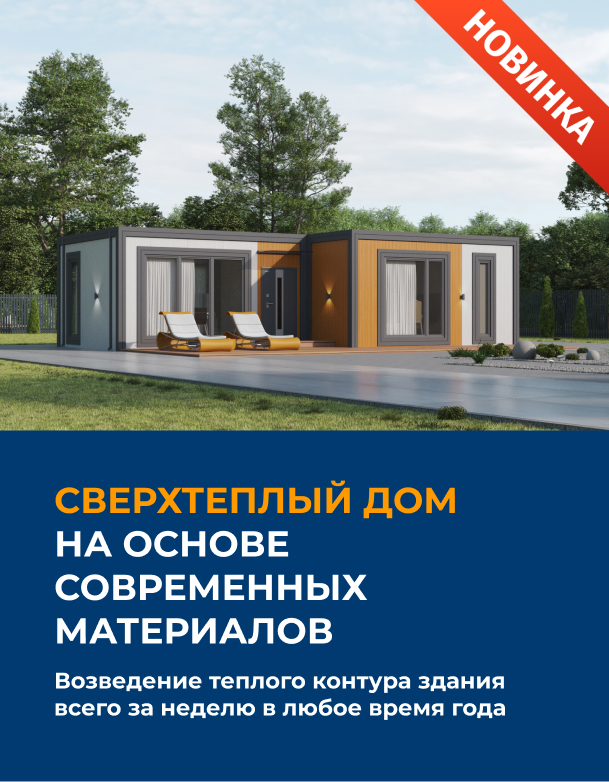 НОВИНКА

СВЕРХТЕПЛЫЙ ДОМ
НА ОСНОВЕ СОВРЕМЕННЫХ МАТЕРИАЛОВ

Возведение теплого контура здания всего за неделю в любое время года